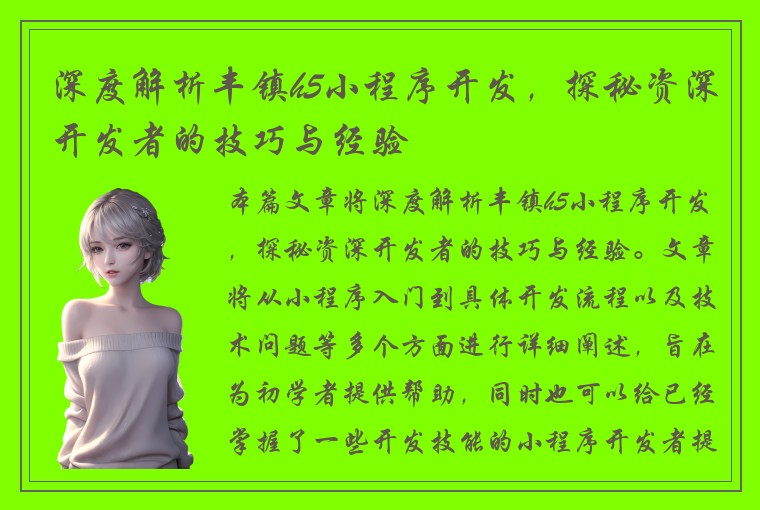 深度解析丰镇h5小程序开发，探秘资深开发者的技巧与经验

本篇文章将深度解析丰镇h5小程序开发，探秘资深开发者的技巧与经验。文章将从小程序入门到具体开发流程以及技术问题等多个方面进行详细阐述，旨在为初学者提供帮助，同时也可以给已经掌握了一些开发技能的小程序开发者提